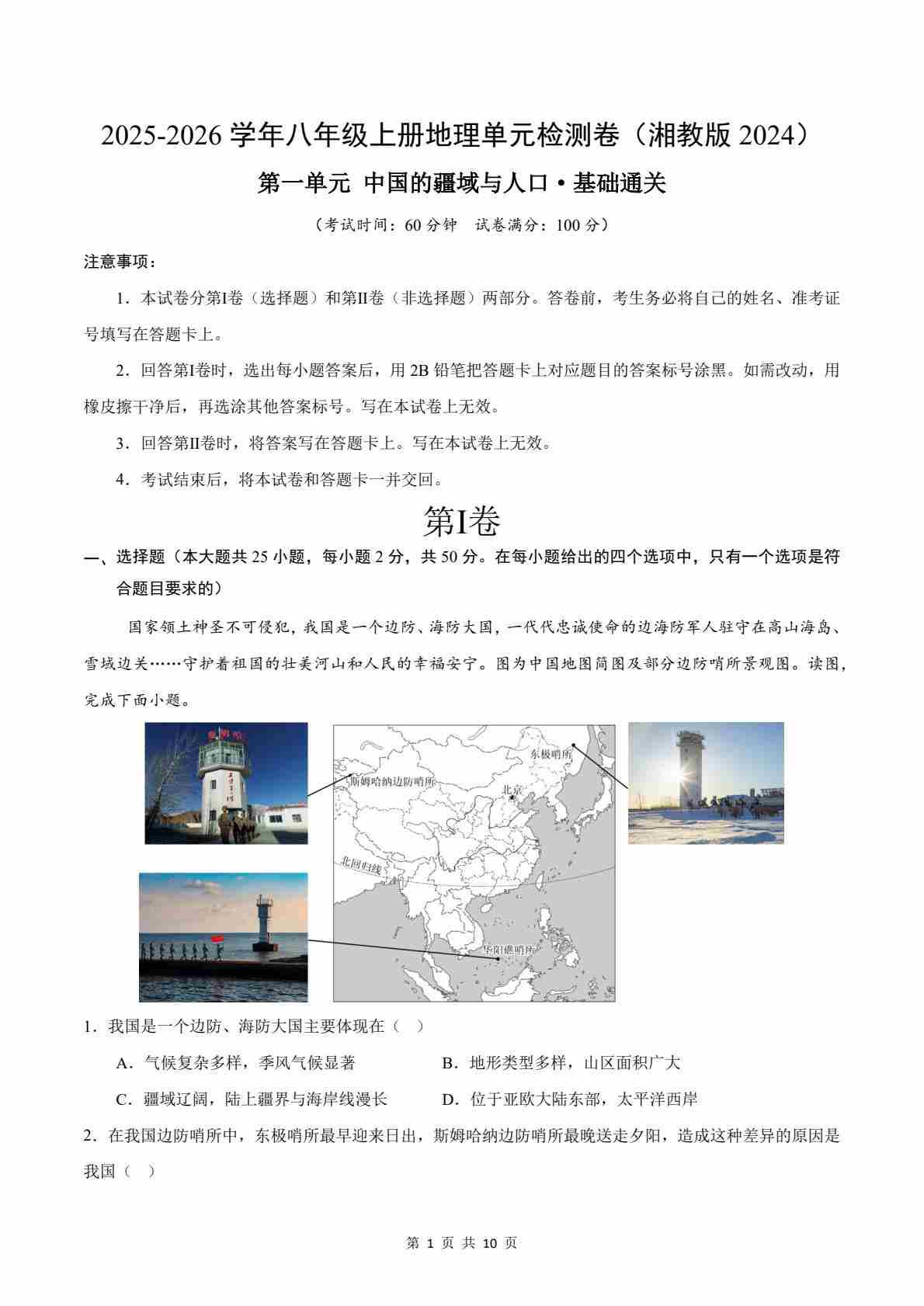 2025-2026 学年八年级上册地理单元检测卷（湘教版 2024）

第一单元 中国的疆域与人口·基础通关

（考试时间：60 分钟 试卷满分：100 分）

注意事项：

1．本试卷分第I卷（选择题）和第II卷（非选择题）两部分。答卷前，考生务必将自己的姓名、准考证号填写在答题卡上。

2．回答第I卷时，选出每小题答案后，用 2B 铅笔把答题卡上对应题目的答案标号涂黑。如需改动，用橡皮擦干净后，再选涂其他答案标号。写在本试卷上无效。

3．回答第II卷时，将答案写在答题卡上。写在本试卷上无效。

4．考试结束后，将本试卷和答题卡一并交回。

第I卷

一、选择题（本大题共 25 小题，每小题 2 分，共 50 分。在每小题给出的四个选项中，只有一个选项是符合题目要求的）

国家领土神圣不可侵犯，我国是一个边防、海防大国，一代代忠诚使命的边海防军人驻守在高山海岛、雪域边关……守护着祖国的壮美河山和人民的幸福安宁。图为中国地图简图及部分边防哨所景观图。读图，完成下面小题。

东极哨所

斯姆哈纳边防哨所

北京

北回归线

华阳礁哨所

1．我国是一个边防、海防大国主要体现在（ ）

A．气候复杂多样，季风气候显著
B．地形类型多样，山区面积广大
C．疆域辽阔，陆上疆界与海岸线漫长
D．位于亚欧大陆东部，太平洋西岸

2．在我国边防哨所中，东极哨所最早迎来日出，斯姆哈纳边防哨所最晚送走夕阳，造成这种差异的原因是我国（ ）

第 1 页 共 10 页